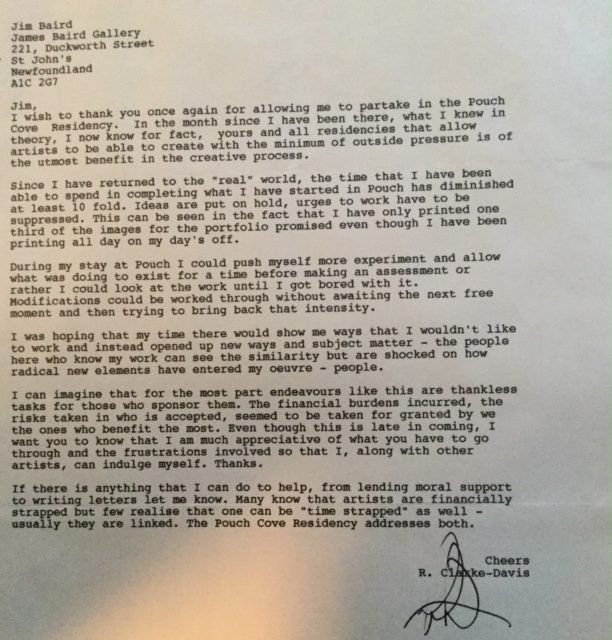 Jim Baird
James Baird Gallery
221, Duckworth Street
St John's
Newfoundland
A1C 2G7

Jim,
I wish to thank you once again for allowing me to partake in the Pouch Cove Residency. In the month since I have been there, what I knew in theory, I now know for fact, yours and all residencies that allow artists to be able to create with the minimum of outside pressure is of the utmost benefit in the creative process.

Since I have returned to the "real" world, the time that I have been able to spend in completing what I have started in Pouch has diminished at least 10 fold. Ideas are put on hold, urges to work have to be suppressed. This can be seen in the fact that I have only printed one third of the images for the portfolio promised even though I have been printing all day on my day's off.

During my stay at Pouch I could push myself more experiment and allow what was doing to exist for a time before making an assessment or rather I could look at the work until I got bored with it. Modifications could be worked through without awaiting the next free moment and then trying to bring back that intensity.

I was hoping that my time there would show me ways that I wouldn't like to work and instead opened up new ways and subject matter - the people here who know my work can see the similarity but are shocked on how radical new elements have entered my oeuvre - people.

I can imagine that for the most part endeavours like this are thankless tasks for those who sponsor them. The financial burdens incurred, the risks taken in who is accepted, seemed to be taken for granted by we the ones who benefit the most. Even though this is late in coming, I want you to know that I am much appreciative of what you have to go through and the frustrations involved so that I, along with other artists, can indulge myself. Thanks.

If there is anything that I can do to help, from lending moral support to writing letters let me know. Many know that artists are financially strapped but few realise that one can be "time strapped" as well - usually they are linked. The Pouch Cove Residency addresses both.

Cheers
R. Clarke-Davis